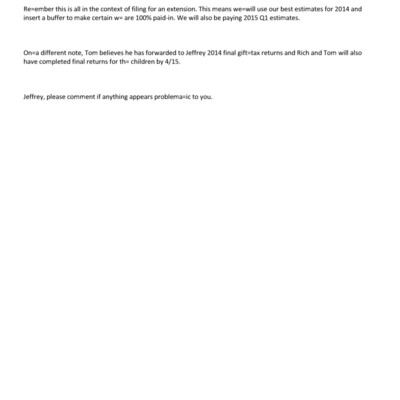 Re=ember this is all in the context of filing for an extension. This means we=will use our best estimates for 2014 and insert a buffer to make certain w= are 100% paid-in. We will also be paying 2015 Q1 estimates.

On=a different note, Tom believes he has forwarded to Jeffrey 2014 final gift=tax returns and Rich and Tom will also have completed final returns for th= children by 4/15.

Jeffrey, please comment if anything appears problema=ic to you.